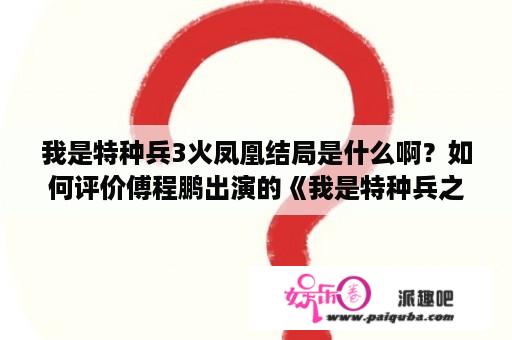 我是特种兵3火凤凰结局是什么啊？如何评价傅程鹏出演的《我是特种兵之

娱乐圈

派趣吧

www.paiquba.com